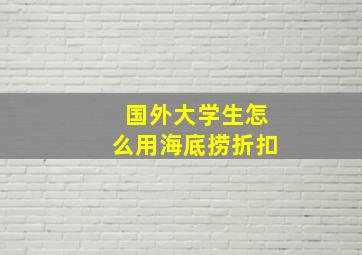 国外大学生怎么用海底捞折扣